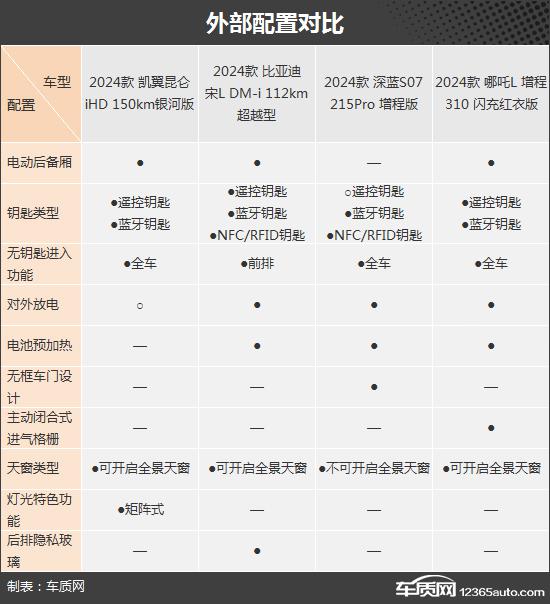 外部配置对比

| 车型 配置 | 2024款 凯翼昆仑 iHD 150km银河版 | 2024款 比亚迪 宋L DM-i 112km 超越型 | 2024款 深蓝S07 215Pro 增程版 | 2024款 哪吒L 增程 310 闪充红衣版 |
|---|---|---|---|---|
| 电动后备厢 | ● | ● | — | ● |
| 钥匙类型 | ●遥控钥匙 ●蓝牙钥匙 | ●遥控钥匙 ●蓝牙钥匙 ●NFC/RFID钥匙 | ○遥控钥匙 ●蓝牙钥匙 ●NFC/RFID钥匙 | ●遥控钥匙 ●蓝牙钥匙 |
| 无钥匙进入功能 | ●全车 | ●前排 | ●全车 | ●全车 |
| 对外放电 | ○ | ● | ● | ● |
| 电池预加热 | — | ● | ● | ● |
| 无框车门设计 | — | — | ● | — |
| 主动闭合式进气格栅 | — | — | — | ● |
| 天窗类型 | ●可开启全景天窗 | ●可开启全景天窗 | ●不可开启全景天窗 | ●可开启全景天窗 |
| 灯光特色功能 | ●矩阵式 | — | — | — |
| 后排隐私玻璃 | — | ● | — | — |

制表：车质网

车质网 12365auto.com